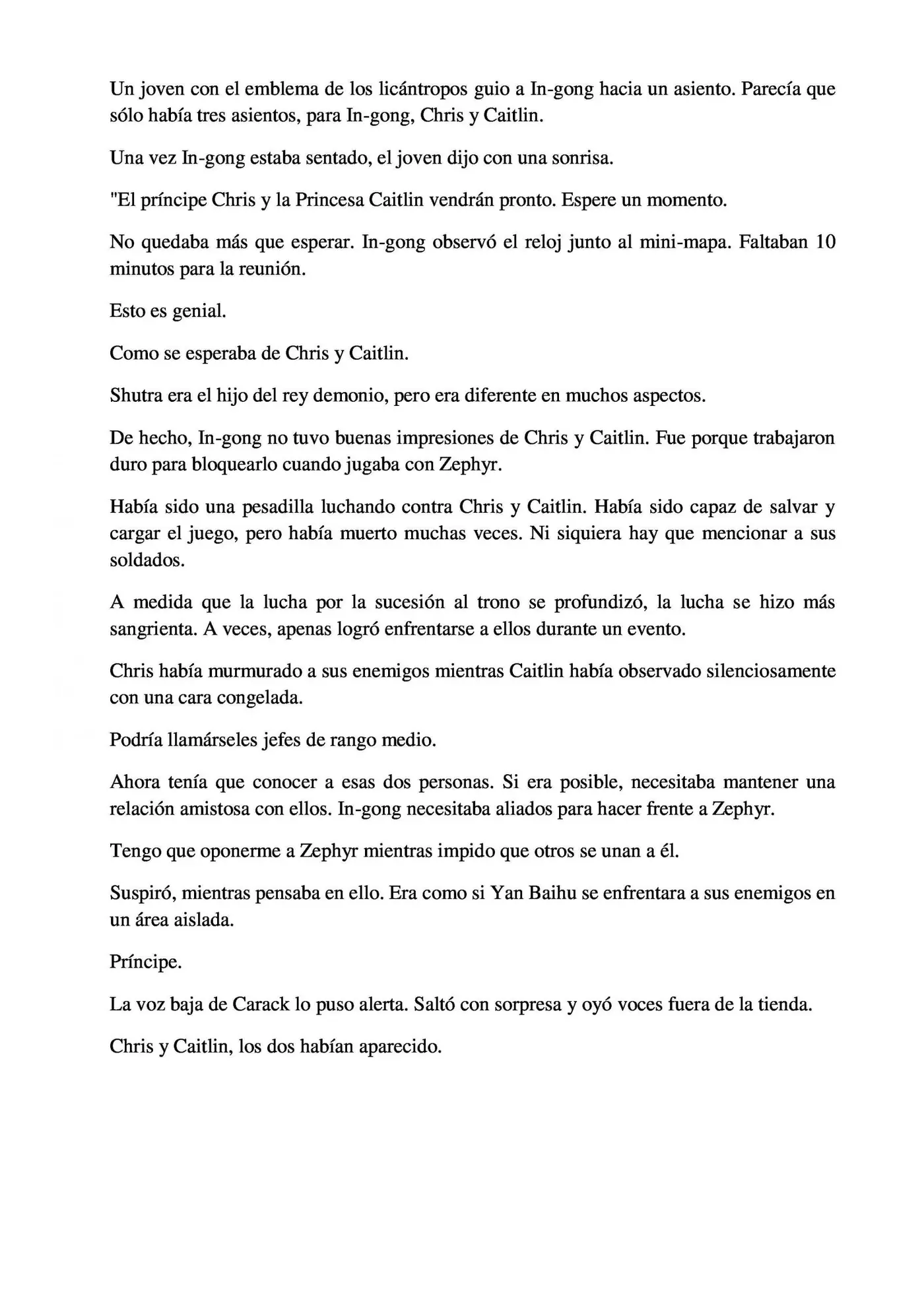 Un joven con el emblema de los licántropos guio a In-gong hacia un asiento. Parecía que sólo había tres asientos, para In-gong, Chris y Caitlin.

Una vez In-gong estaba sentado, el joven dijo con una sonrisa.

"El príncipe Chris y la Princesa Caitlin vendrán pronto. Espere un momento.

No quedaba más que esperar. In-gong observó el reloj junto al mini-mapa. Faltaban 10 minutos para la reunión.

Esto es genial.

Como se esperaba de Chris y Caitlin.

Shutra era el hijo del rey demonio, pero era diferente en muchos aspectos.

De hecho, In-gong no tuvo buenas impresiones de Chris y Caitlin. Fue porque trabajaron duro para bloquearlo cuando jugaba con Zephyr.

Había sido una pesadilla luchando contra Chris y Caitlin. Había sido capaz de salvar y cargar el juego, pero había muerto muchas veces. Ni siquiera hay que mencionar a sus soldados.

A medida que la lucha por la sucesión al trono se profundizó, la lucha se hizo más sangrienta. A veces, apenas logró enfrentarse a ellos durante un evento.

Chris había murmurado a sus enemigos mientras Caitlin había observado silenciosamente con una cara congelada.

Podría llamárseles jefes de rango medio.

Ahora tenía que conocer a esas dos personas. Si era posible, necesitaba mantener una relación amistosa con ellos. In-gong necesitaba aliados para hacer frente a Zephyr.

Tengo que oponerme a Zephyr mientras impido que otros se unan a él.

Suspiró, mientras pensaba en ello. Era como si Yan Baihu se enfrentara a sus enemigos en un área aislada.

Príncipe.

La voz baja de Carack lo puso alerta. Saltó con sorpresa y oyó voces fuera de la tienda.

Chris y Caitlin, los dos habían aparecido.